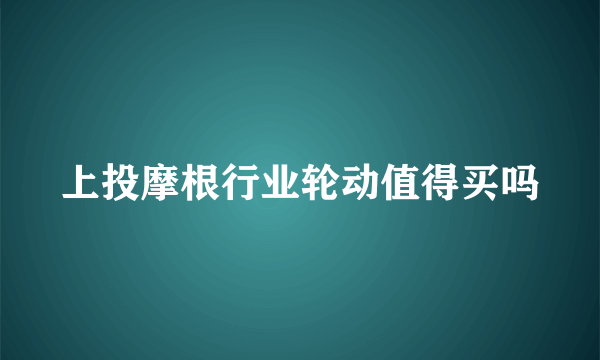 上投摩根行业轮动值得买吗